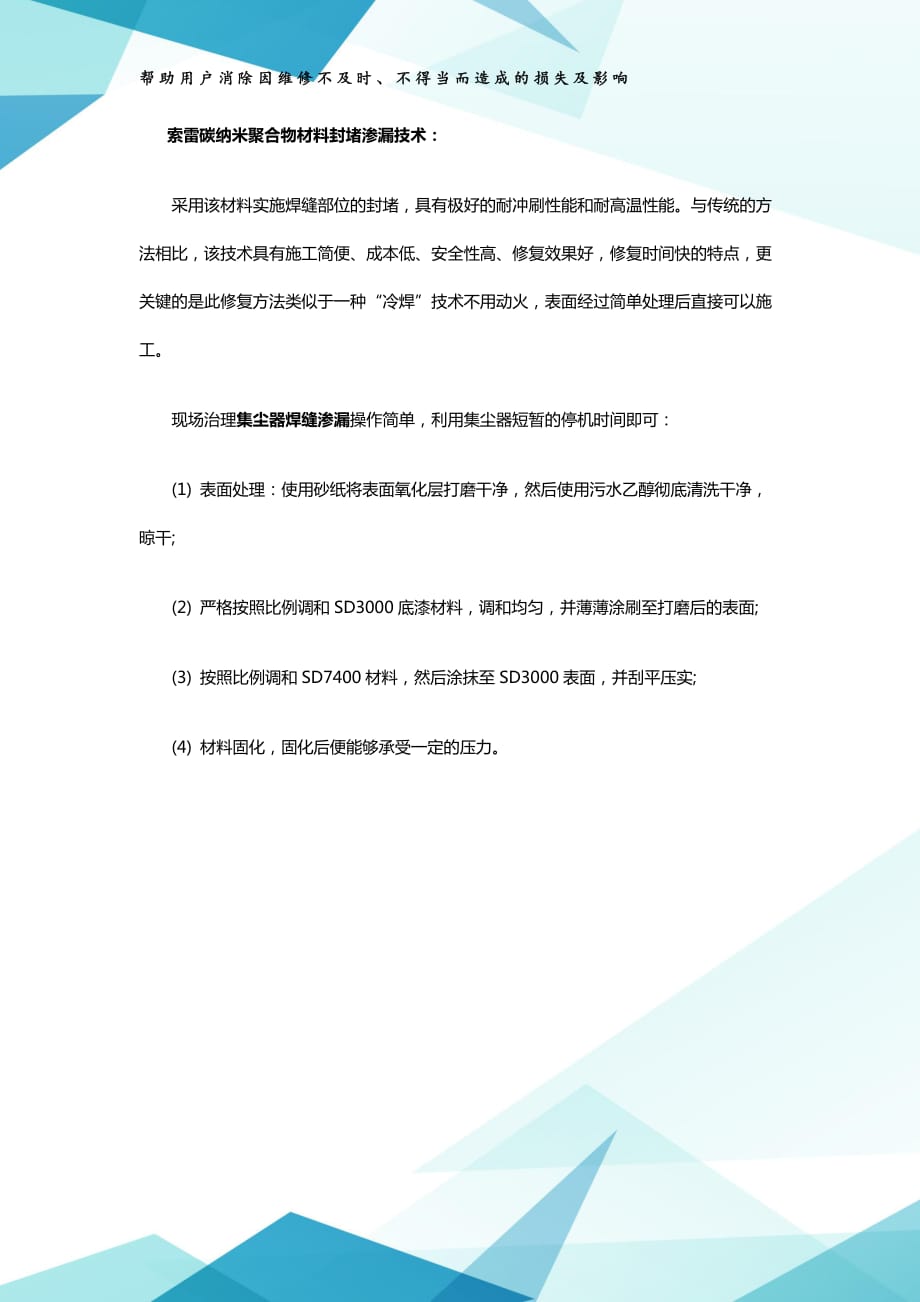 帮助用户消除因维修不及时、不得当而造成的损失及影响

索雷碳纳米聚合物材料封堵渗漏技术：

采用该材料实施焊缝部位的封堵，具有极好的耐冲刷性能和耐高温性能。与传统的方法相比，该技术具有施工简便、成本低、安全性高、修复效果好，修复时间快的特点，更关键的是此修复方法类似于一种“冷焊”技术不用动火，表面经过简单处理后直接可以施工。

现场治理集尘器焊缝渗漏操作简单，利用集尘器短暂的停机时间即可：

(1) 表面处理：使用砂纸将表面氧化层打磨干净，然后使用污水乙醇彻底清洗干净，晾干;

(2) 严格按照比例调和 SD3000 底漆材料，调和均匀，并薄薄涂刷至打磨后的表面;

(3) 按照比例调和 SD7400 材料，然后涂抹至 SD3000 表面，并刮平压实;

(4) 材料固化，固化后便能够承受一定的压力。